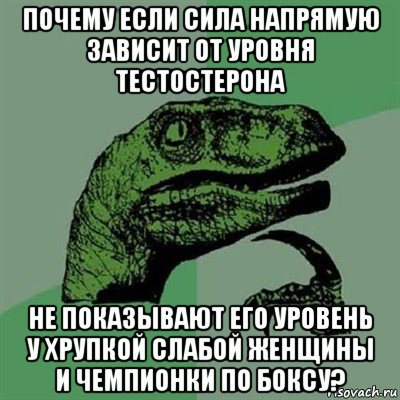 ПОЧЕМУ ЕСЛИ СИЛА НАПРЯМУЮ ЗАВИСИТ ОТ УРОВНЯ ТЕСТОСТЕРОНА

НЕ ПОКАЗЫВАЮТ ЕГО УРОВЕНЬ У ХРУПКОЙ СЛАБОЙ ЖЕНЩИНЫ И ЧЕМПИОНКИ ПО БОКСУ?

risovach.ru